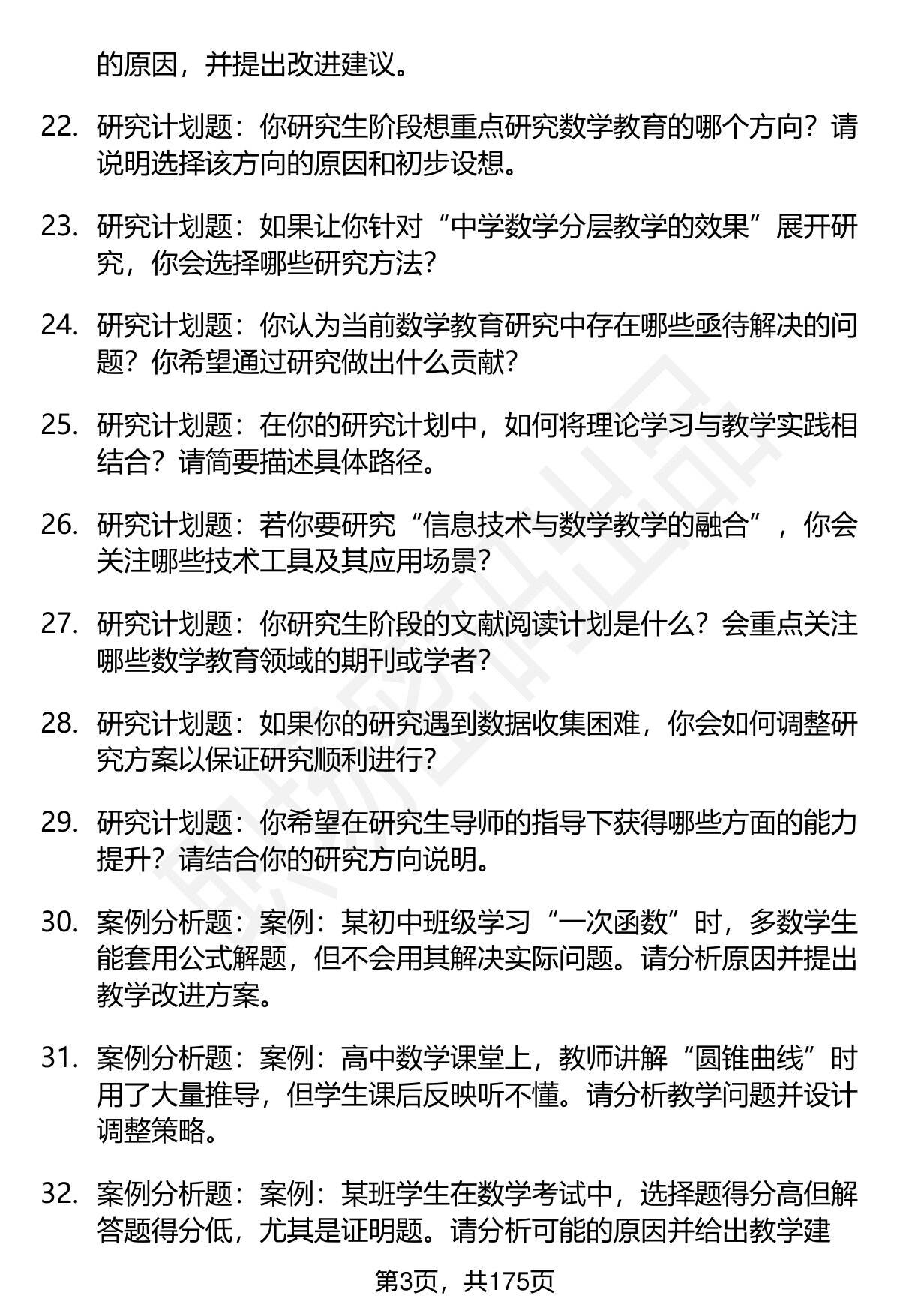 的原因，并提出改进建议。

22. 研究计划题：你研究生阶段想重点研究数学教育的哪个方向？请说明选择该方向的原因和初步设想。

23. 研究计划题：如果让你针对“中学数学分层教学的效果”展开研究，你会选择哪些研究方法？

24. 研究计划题：你认为当前数学教育研究中存在哪些亟待解决的问题？你希望通过研究做出什么贡献？

25. 研究计划题：在你的研究计划中，如何将理论学习与教学实践相结合？请简要描述具体路径。

26. 研究计划题：若你要研究“信息技术与数学教学的融合”，你会关注哪些技术工具及其应用场景？

27. 研究计划题：你研究生阶段的文献阅读计划是什么？会重点关注哪些数学教育领域的期刊或学者？

28. 研究计划题：如果你的研究遇到数据收集困难，你会如何调整研究方案以保证研究顺利进行？

29. 研究计划题：你希望在研究生导师的指导下获得哪些方面的能力提升？请结合你的研究方向说明。

30. 案例分析题：案例：某初中班级学习“一次函数”时，多数学生能套用公式解题，但不会用其解决实际问题。请分析原因并提出教学改进方案。

31. 案例分析题：案例：高中数学课堂上，教师讲解“圆锥曲线”时用了大量推导，但学生课后反映听不懂。请分析教学问题并设计调整策略。

32. 案例分析题：案例：某班学生在数学考试中，选择题得分高但解答题得分低，尤其是证明题。请分析可能的原因并给出教学建

第3页，共175页